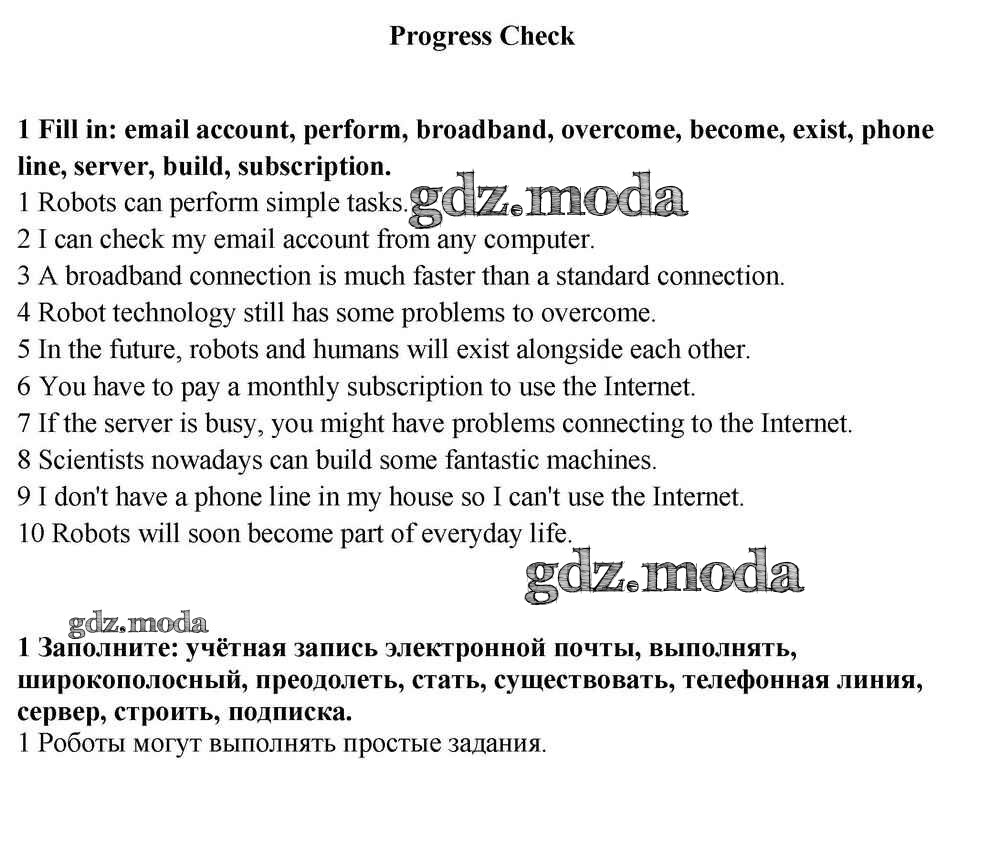 Progress Check

1 Fill in: email account, perform, broadband, overcome, become, exist, phone line, server, build, subscription.
1 Robots can perform simple tasks. gdz.moda
2 I can check my email account from any computer.
3 A broadband connection is much faster than a standard connection.
4 Robot technology still has some problems to overcome.
5 In the future, robots and humans will exist alongside each other.
6 You have to pay a monthly subscription to use the Internet.
7 If the server is busy, you might have problems connecting to the Internet.
8 Scientists nowadays can build some fantastic machines.
9 I don't have a phone line in my house so I can't use the Internet.
10 Robots will soon become part of everyday life.

gdz.moda

gdz.moda
1 Заполните: учётная запись электронной почты, выполнять, широкополосный, преодолеть, стать, существовать, телефонная линия, сервер, строить, подписка.
1 Роботы могут выполнять простые задания.